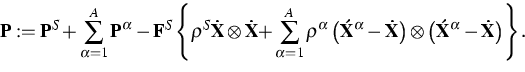 $\mathbf{P} := \mathbf{P}^S + \sum_{\alpha=1}^{A} \mathbf{P}^\alpha - \mathbf{F}^S \left\{ \rho^S \dot{\mathbf{X}} \otimes \dot{\mathbf{X}} + \sum_{\alpha=1}^{A} \rho^\alpha \left( \acute{\mathbf{X}}^\alpha - \dot{\mathbf{X}} \right) \otimes \left( \acute{\mathbf{X}}^\alpha - \dot{\mathbf{X}} \right) \right\}.$